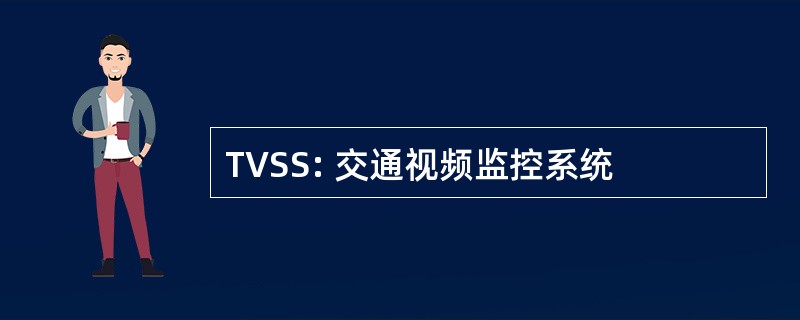 TVSS: 交通视频监控系统